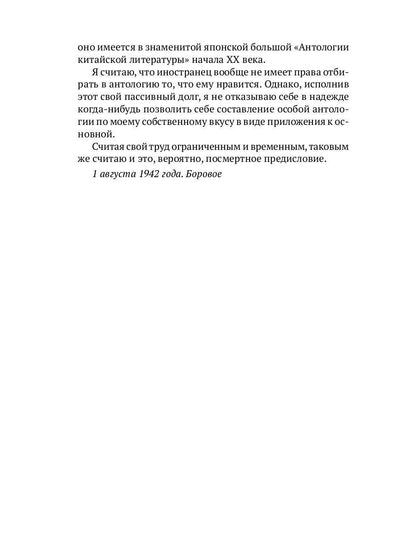 оно имеется в знаменитой японской большой «Антологии китайской литературы» начала XX века.

Я считаю, что иностранец вообще не имеет права отбирать в антологию то, что ему нравится. Однако, исполнив этот свой пассивный долг, я не отказываю себе в надежде когда-нибудь позволить себе составление особой антологии по моему собственному вкусу в виде приложения к основной.

Считая свой труд ограниченным и временным, таковым же считаю и это, вероятно, посмертное предисловие.

1 августа 1942 года. Боровое